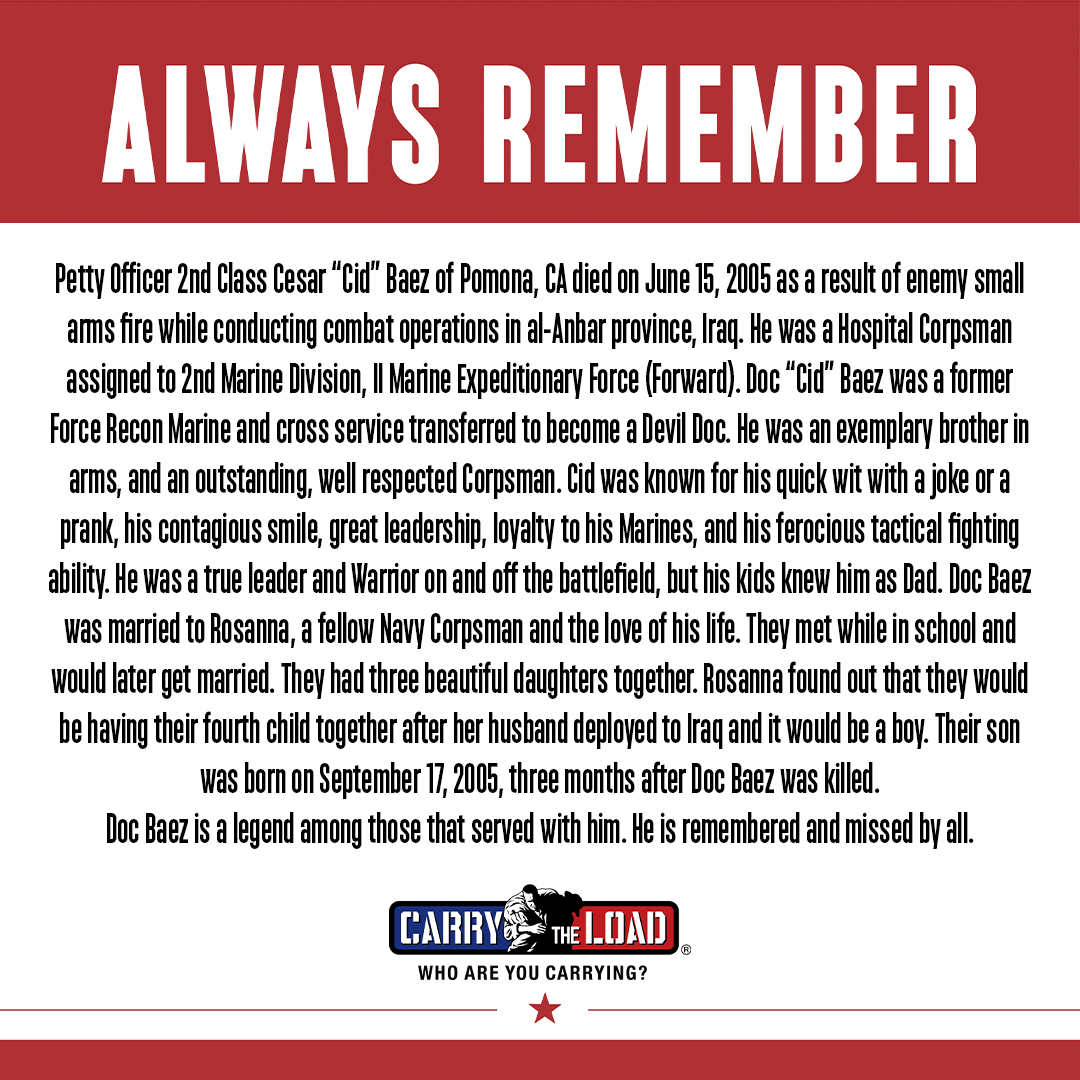 ALWAYS REMEMBER

Petty Officer 2nd Class Cesar "Cid" Baez of Pomona, CA died on June 15, 2005 as a result of enemy small arms fire while conducting combat operations in al-Anbar province, Iraq. He was a Hospital Corpsman assigned to 2nd Marine Division, II Marine Expeditionary Force (Forward). Doc "Cid" Baez was a former Force Recon Marine and cross service transferred to become a Devil Doc. He was an exemplary brother in arms, and an outstanding, well respected Corpsman. Cid was known for his quick wit with a joke or a prank, his contagious smile, great leadership, loyalty to his Marines, and his ferocious tactical fighting ability. He was a true leader and Warrior on and off the battlefield, but his kids knew him as Dad. Doc Baez was married to Rosanna, a fellow Navy Corpsman and the love of his life. They met while in school and would later get married. They had three beautiful daughters together. Rosanna found out that they would be having their fourth child together after her husband deployed to Iraq and it would be a boy. Their son was born on September 17, 2005, three months after Doc Baez was killed.
Doc Baez is a legend among those that served with him. He is remembered and missed by all.

CARRY THE LOAD®
WHO ARE YOU CARRYING?